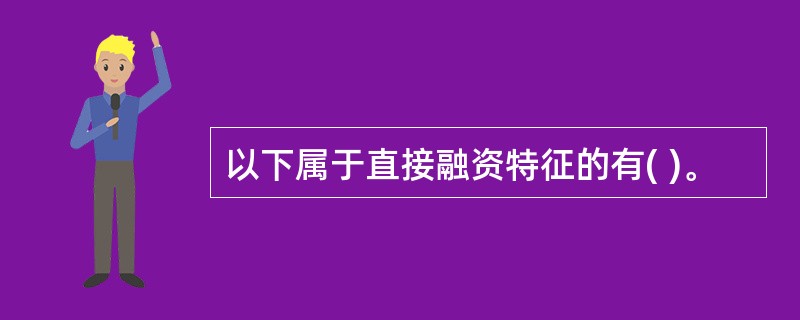 以下属于直接融资特征的有( )。